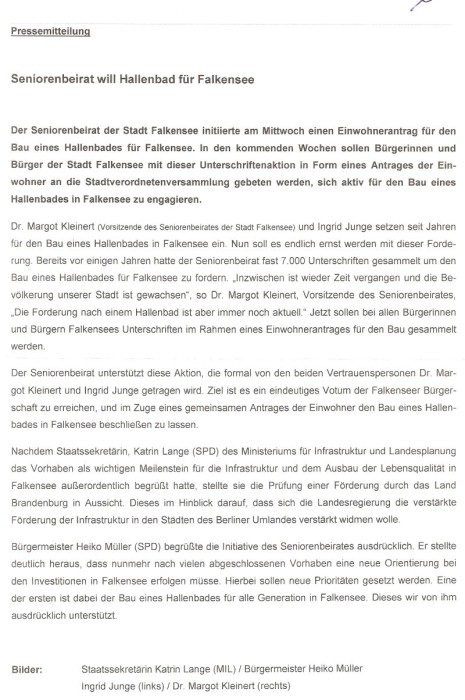 Pressemitteilung

Seniorenbeirat will Hallenbad für Falkensee

Der Seniorenbeirat der Stadt Falkensee initiierte am Mittwoch einen Einwohnerantrag für den Bau eines Hallenbades für Falkensee. In den kommenden Wochen sollen Bürgerinnen und Bürger der Stadt Falkensee mit dieser Unterschriftenaktion in Form eines Antrages der Einwohner an die Stadtverordnetenversammlung gebeten werden, sich aktiv für den Bau eines Hallenbades in Falkensee zu engagieren.

Dr. Margot Kleinert (Vorsitzende des Seniorenbeirates der Stadt Falkensee) und Ingrid Junge setzen seit Jahren für den Bau eines Hallenbades in Falkensee ein. Nun soll es endlich ernst werden mit dieser Forderung. Bereits vor einigen Jahren hatte der Seniorenbeirat fast 7.000 Unterschriften gesammelt um den Bau eines Hallenbades für Falkensee zu fordern. „Inzwischen ist wieder Zeit vergangen und die Bevölkerung unserer Stadt ist gewachsen", so Dr. Margot Kleinert, Vorsitzende des Seniorenbeirates, „Die Forderung nach einem Hallenbad ist aber immer noch aktuell." Jetzt sollen bei allen Bürgerinnen und Bürgern Falkensees Unterschriften im Rahmen eines Einwohnerantrages für den Bau gesammelt werden.

Der Seniorenbeirat unterstützt diese Aktion, die formal von den beiden Vertrauenspersonen Dr. Margot Kleinert und Ingrid Junge getragen wird. Ziel ist es ein eindeutiges Votum der Falkenseer Bürgerschaft zu erreichen, und im Zuge eines gemeinsamen Antrages der Einwohner den Bau eines Hallenbades in Falkensee beschließen zu lassen.

Nachdem Staatssekretärin, Katrin Lange (SPD) des Ministeriums für Infrastruktur und Landesplanung das Vorhaben als wichtigen Meilenstein für die Infrastruktur und dem Ausbau der Lebensqualität in Falkensee außerordentlich begrüßt hatte, stellte sie die Prüfung einer Förderung durch das Land Brandenburg in Aussicht. Dieses im Hinblick darauf, dass sich die Landesregierung die verstärkte Förderung der Infrastruktur in den Städten des Berliner Umlandes verstärkt widmen wolle.

Bürgermeister Heiko Müller (SPD) begrüßte die Initiative des Seniorenbeirates ausdrücklich. Er stellte deutlich heraus, dass nunmehr nach vielen abgeschlossenen Vorhaben eine neue Orientierung bei den Investitionen in Falkensee erfolgen müsse. Hierbei sollen neue Prioritäten gesetzt werden. Eine der ersten ist dabei der Bau eines Hallenbades für alle Generation in Falkensee. Dieses wir von ihm ausdrücklich unterstützt.

Bilder: Staatssekretärin Katrin Lange (MIL) / Bürgermeister Heiko Müller
Ingrid Junge (links) / Dr. Margot Kleinert (rechts)